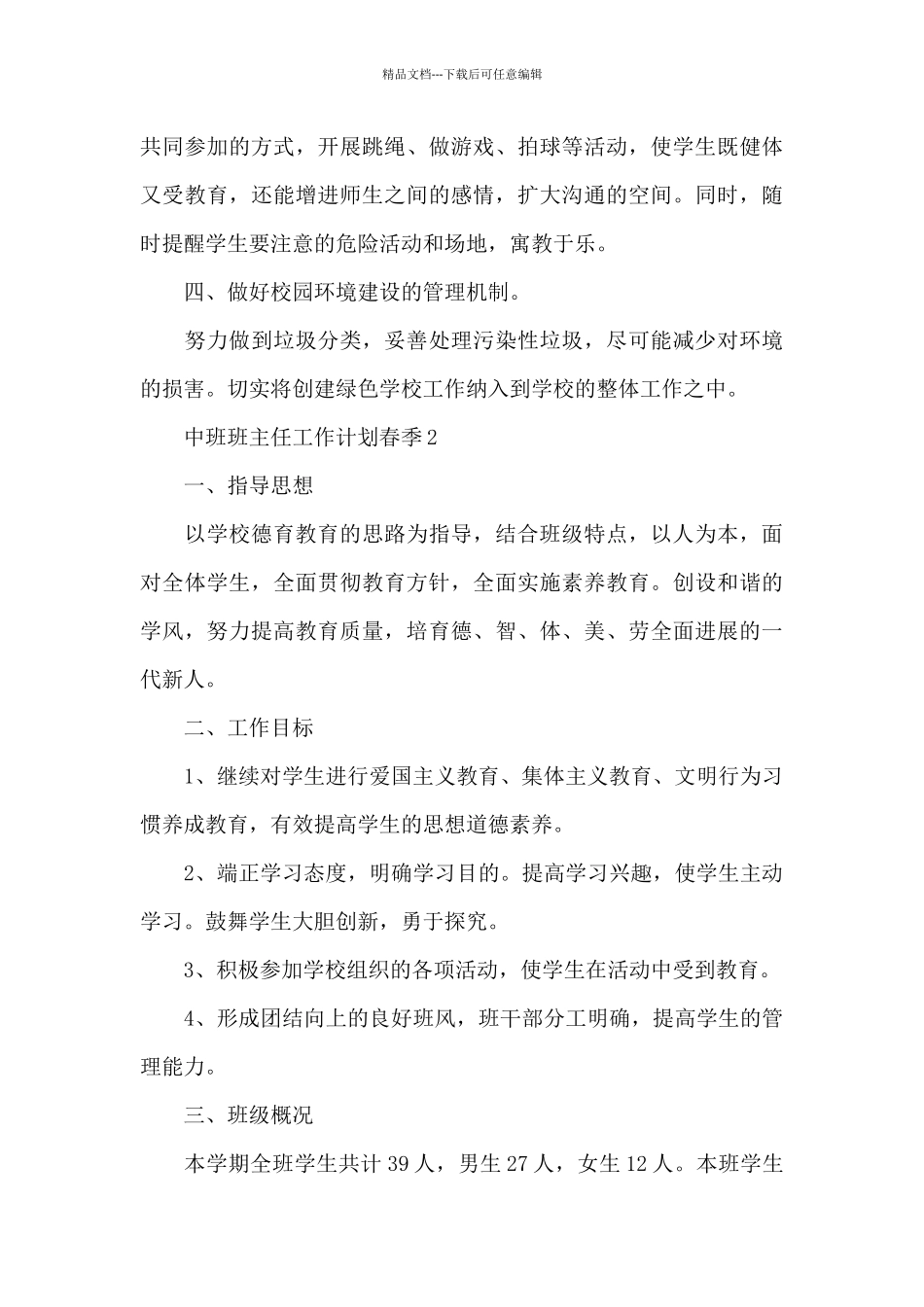 精品文档---下载后可任意编辑

共同参加的方式，开展跳绳、做游戏、拍球等活动，使学生既健体又受教育，还能增进师生之间的感情，扩大沟通的空间。同时，随时提醒学生要注意的危险活动和场地，寓教于乐。

四、做好校园环境建设的管理机制。

努力做到垃圾分类，妥善处理污染性垃圾，尽可能减少对环境的损害。切实将创建绿色学校工作纳入到学校的整体工作之中。

中班班主任工作计划春季2

一、指导思想

以学校德育教育的思路为指导，结合班级特点，以人为本，面对全体学生，全面贯彻教育方针，全面实施素养教育。创设和谐的学风，努力提高教育质量，培育德、智、体、美、劳全面进展的一代新人。

二、工作目标

1、继续对学生进行爱国主义教育、集体主义教育、文明行为习惯养成教育，有效提高学生的思想道德素养。

2、端正学习态度，明确学习目的。提高学习兴趣，使学生主动学习。鼓舞学生大胆创新，勇于探究。

3、积极参加学校组织的各项活动，使学生在活动中受到教育。

4、形成团结向上的良好班风，班干部分工明确，提高学生的管理能力。

三、班级概况

本学期全班学生共计39人，男生27人，女生12人。本班学生